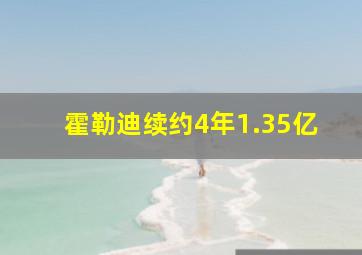 霍勒迪续约4年1.35亿